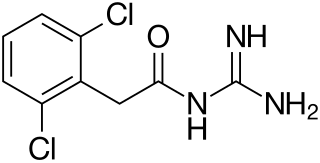 Cl
O
NH
N
H
$NH_2$
Cl